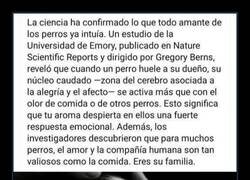 La ciencia ha confirmado lo que todo amante de los perros ya intuía. Un estudio de la Universidad de Emory, publicado en Nature Scientific Reports y dirigido por Gregory Berns, reveló que cuando un perro huele a su dueño, su núcleo caudado —zona del cerebro asociada a la alegría y el afecto— se activa más que con el olor de comida o de otros perros. Esto significa que tu aroma despierta en ellos una fuerte respuesta emocional. Además, los investigadores descubrieron que para muchos perros, el amor y la compañía humana son tan valiosos como la comida. Eres su familia.